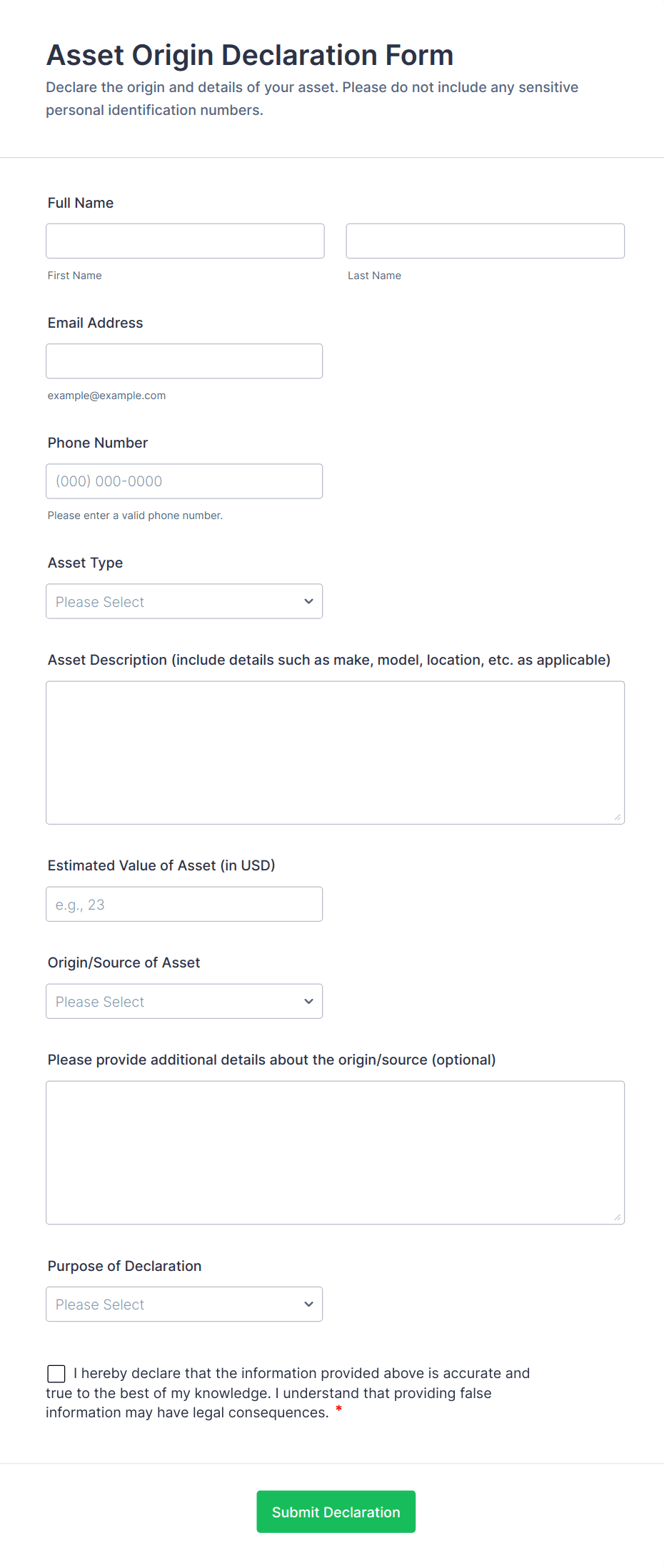 Asset Origin Declaration Form

Declare the origin and details of your asset. Please do not include any sensitive personal identification numbers.

Full Name

First Name

Last Name

Email Address

example@example.com

Phone Number

(000) 000-0000

Please enter a valid phone number.

Asset Type

Please Select

Asset Description (include details such as make, model, location, etc. as applicable)

Estimated Value of Asset (in USD)

e.g., 23

Origin/Source of Asset

Please Select

Please provide additional details about the origin/source (optional)

Purpose of Declaration

Please Select

I hereby declare that the information provided above is accurate and true to the best of my knowledge. I understand that providing false information may have legal consequences. *

Submit Declaration